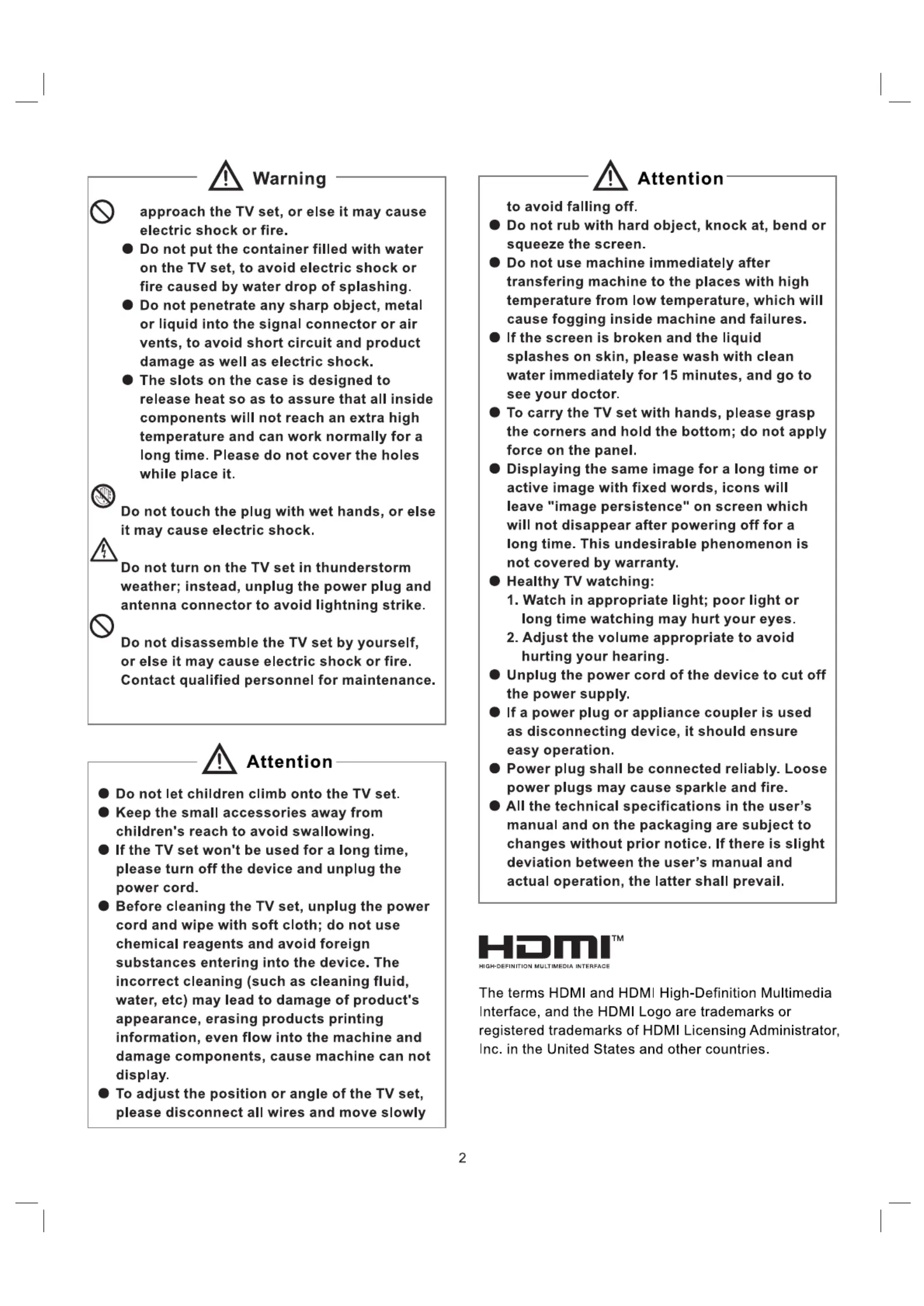 Warning

approach the TV set, or else it may cause electric shock or fire.
● Do not put the container filled with water on the TV set, to avoid electric shock or fire caused by water drop of splashing.
● Do not penetrate any sharp object, metal or liquid into the signal connector or air vents, to avoid short circuit and product damage as well as electric shock.
● The slots on the case is designed to release heat so as to assure that all inside components will not reach an extra high temperature and can work normally for a long time. Please do not cover the holes while place it.

Do not touch the plug with wet hands, or else it may cause electric shock.

Do not turn on the TV set in thunderstorm weather; instead, unplug the power plug and antenna connector to avoid lightning strike.

Do not disassemble the TV set by yourself, or else it may cause electric shock or fire. Contact qualified personnel for maintenance.

Attention

● Do not let children climb onto the TV set.
● Keep the small accessories away from children's reach to avoid swallowing.
● If the TV set won't be used for a long time, please turn off the device and unplug the power cord.
● Before cleaning the TV set, unplug the power cord and wipe with soft cloth; do not use chemical reagents and avoid foreign substances entering into the device. The incorrect cleaning (such as cleaning fluid, water, etc) may lead to damage of product's appearance, erasing products printing information, even flow into the machine and damage components, cause machine can not display.
● To adjust the position or angle of the TV set, please disconnect all wires and move slowly

Attention

to avoid falling off.
● Do not rub with hard object, knock at, bend or squeeze the screen.
● Do not use machine immediately after transfering machine to the places with high temperature from low temperature, which will cause fogging inside machine and failures.
● If the screen is broken and the liquid splashes on skin, please wash with clean water immediately for 15 minutes, and go to see your doctor.
● To carry the TV set with hands, please grasp the corners and hold the bottom; do not apply force on the panel.
● Displaying the same image for a long time or active image with fixed words, icons will leave "image persistence" on screen which will not disappear after powering off for a long time. This undesirable phenomenon is not covered by warranty.
● Healthy TV watching:
1. Watch in appropriate light; poor light or long time watching may hurt your eyes.
2. Adjust the volume appropriate to avoid hurting your hearing.
● Unplug the power cord of the device to cut off the power supply.
● If a power plug or appliance coupler is used as disconnecting device, it should ensure easy operation.
● Power plug shall be connected reliably. Loose power plugs may cause sparkle and fire.
● All the technical specifications in the user's manual and on the packaging are subject to changes without prior notice. If there is slight deviation between the user's manual and actual operation, the latter shall prevail.

HDMI™
HIGH-DEFINITION MULTIMEDIA INTERFACE

The terms HDMI and HDMI High-Definition Multimedia Interface, and the HDMI Logo are trademarks or registered trademarks of HDMI Licensing Administrator, Inc. in the United States and other countries.

2